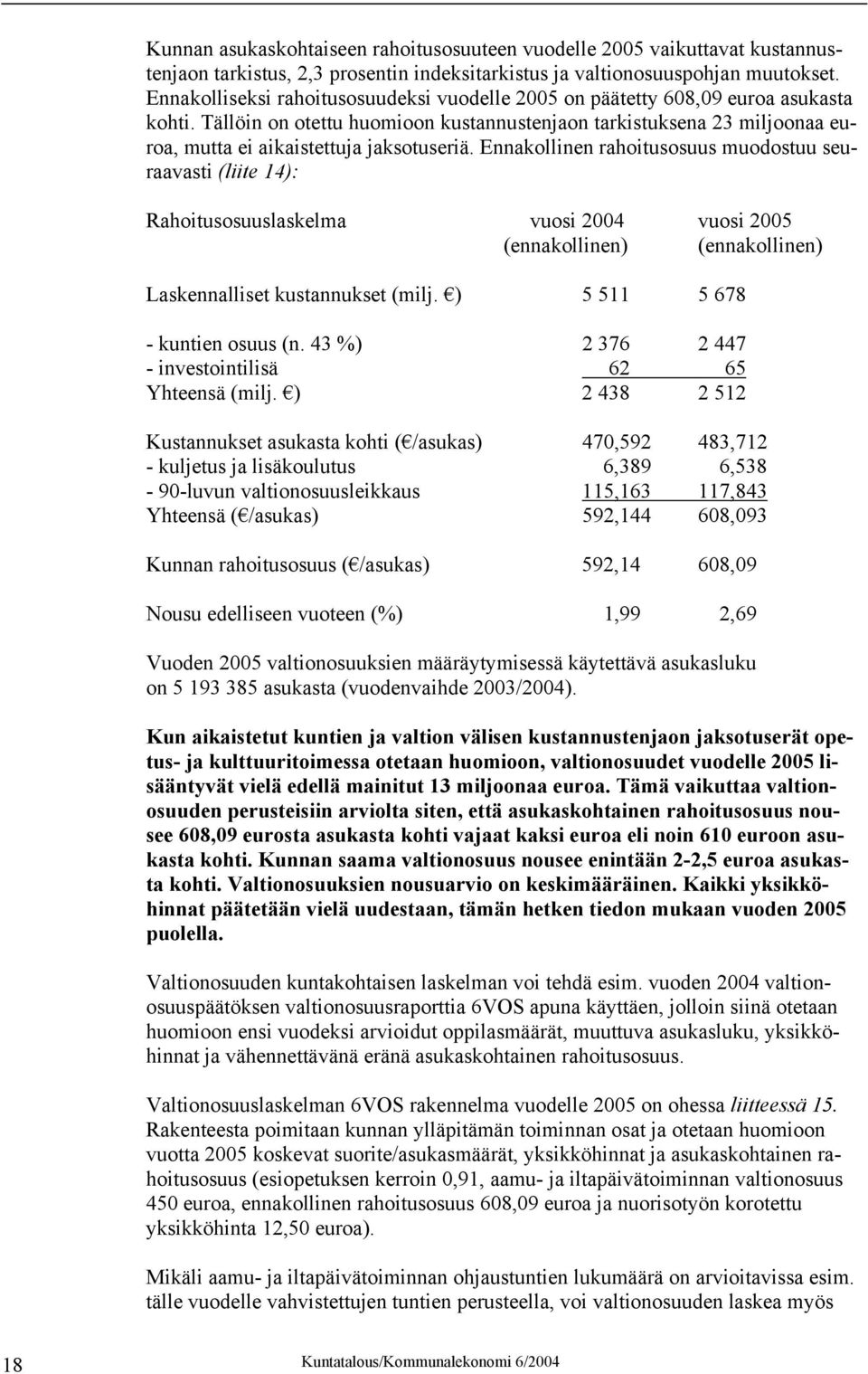 Kunnan asukaskohtaiseen rahoitusosuuteen vuodelle 2005 vaikuttavat kustannustenjaon tarkistus, 2,3 prosentin indeksitarkistus ja valtionosuuspohjan muutokset. Ennakolliseksi rahoitusosuudeksi vuodelle 2005 on päätetty 608,09 euroa asukasta kohti. Tällöin on otettu huomioon kustannustenjaon tarkistuksena 23 miljoonaa euroa, mutta ei aikaistettuja jaksotuseriä. Ennakollinen rahoitusosuus muodostuu seuraavasti (liite 14):

| Rahoitusosuuslaskelma | vuosi 2004 (ennakollinen) | vuosi 2005 (ennakollinen) |
|---|---|---|
| Laskennalliset kustannukset (milj. €) | 5 511 | 5 678 |
| - kuntien osuus (n. 43 %) | 2 376 | 2 447 |
| - investointilisä | 62 | 65 |
| Yhteensä (milj. €) | 2 438 | 2 512 |
| Kustannukset asukasta kohti (€/asukas) | 470,592 | 483,712 |
| - kuljetus ja lisäkoulutus | 6,389 | 6,538 |
| - 90-luvun valtionosuusleikkaus | 115,163 | 117,843 |
| Yhteensä (€/asukas) | 592,144 | 608,093 |
| Kunnan rahoitusosuus (€/asukas) | 592,14 | 608,09 |
| Nousu edelliseen vuoteen (%) | 1,99 | 2,69 |

Vuoden 2005 valtionosuuksien määräytymisessä käytettävä asukasluku on 5 193 385 asukasta (vuodenvaihde 2003/2004).

Kun aikaistetut kuntien ja valtion välisen kustannustenjaon jaksotuserät opetus- ja kulttuuritoimessa otetaan huomioon, valtionosuudet vuodelle 2005 lisääntyvät vielä edellä mainitut 13 miljoonaa euroa. Tämä vaikuttaa valtionosuuden perusteisiin arviolta siten, että asukaskohtainen rahoitusosuus nousee 608,09 eurosta asukasta kohti vajaat kaksi euroa eli noin 610 euroon asukasta kohti. Kunnan saama valtionosuus nousee enintään 2-2,5 euroa asukasta kohti. Valtionosuuksien nousuarvio on keskimääräinen. Kaikki yksikköhinnat päätetään vielä uudestaan, tämän hetken tiedon mukaan vuoden 2005 puolella.

Valtionosuuden kuntakohtaisen laskelman voi tehdä esim. vuoden 2004 valtionosuuspäätöksen valtionosuusraporttia 6VOS apuna käyttäen, jolloin siinä otetaan huomioon ensi vuodeksi arvioidut oppilasmäärät, muuttuva asukasluku, yksikköhinnat ja vähennettävänä eränä asukaskohtainen rahoitusosuus.

Valtionosuuslaskelman 6VOS rakennelma vuodelle 2005 on ohessa liitteessä 15. Rakenteesta poimitaan kunnan ylläpitämän toiminnan osat ja otetaan huomioon vuotta 2005 koskevat suorite/asukasmäärät, yksikköhinnat ja asukaskohtainen rahoitusosuus (esiopetuksen kerroin 0,91, aamu- ja iltapäivätoiminnan valtionosuus 450 euroa, ennakollinen rahoitusosuus 608,09 euroa ja nuorisotyön korotettu yksikköhinta 12,50 euroa).

Mikäli aamu- ja iltapäivätoiminnan ohjaustuntien lukumäärä on arvioitavissa esim. tälle vuodelle vahvistettujen tuntien perusteella, voi valtionosuuden laskea myös

18 Kuntatalous/Kommunalekonomi 6/2004